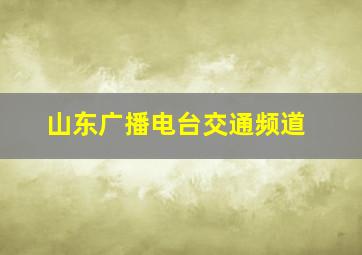 山东广播电台交通频道